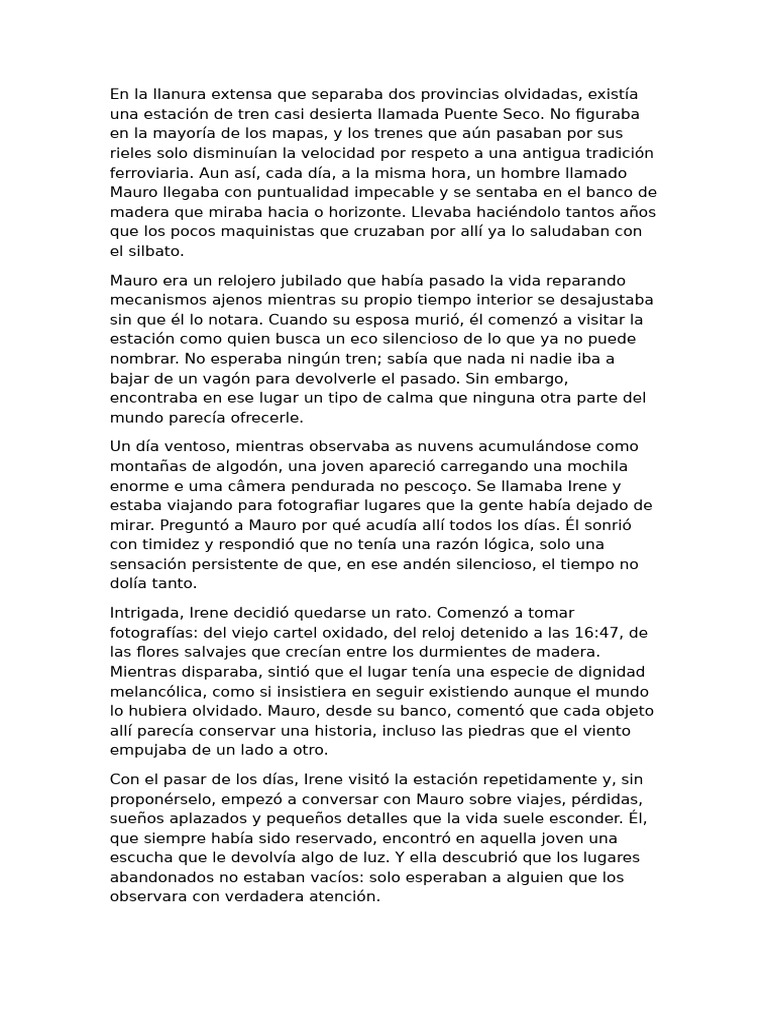 En la llanura extensa que separaba dos provincias olvidadas, existía una estación de tren casi desierta llamada Puente Seco. No figuraba en la mayoría de los mapas, y los trenes que aún pasaban por sus rieles solo disminuían la velocidad por respeto a una antigua tradición ferroviaria. Aun así, cada día, a la misma hora, un hombre llamado Mauro llegaba con puntualidad impecable y se sentaba en el banco de madera que miraba hacia o horizonte. Llevaba haciéndolo tantos años que los pocos maquinistas que cruzaban por allí ya lo saludaban con el silbato.

Mauro era un relojero jubilado que había pasado la vida reparando mecanismos ajenos mientras su propio tiempo interior se desajustaba sin que él lo notara. Cuando su esposa murió, él comenzó a visitar la estación como quien busca un eco silencioso de lo que ya no puede nombrar. No esperaba ningún tren; sabía que nada ni nadie iba a bajar de un vagón para devolverle el pasado. Sin embargo, encontraba en ese lugar un tipo de calma que ninguna otra parte del mundo parecía ofrecerle.

Un día ventoso, mientras observaba as nuvens acumulándose como montañas de algodón, una joven apareció carregando una mochila enorme e uma câmera pendurada no pescoço. Se llamaba Irene y estaba viajando para fotografiar lugares que la gente había dejado de mirar. Preguntó a Mauro por qué acudía allí todos los días. Él sonrió con timidez y respondió que no tenía una razón lógica, solo una sensación persistente de que, en ese andén silencioso, el tiempo no dolía tanto.

Intrigada, Irene decidió quedarse un rato. Comenzó a tomar fotografías: del viejo cartel oxidado, del reloj detenido a las 16:47, de las flores salvajes que crecían entre los durmientes de madera. Mientras disparaba, sintió que el lugar tenía una especie de dignidad melancólica, como si insistiera en seguir existiendo aunque el mundo lo hubiera olvidado. Mauro, desde su banco, comentó que cada objeto allí parecía conservar una historia, incluso las piedras que el viento empujaba de un lado a otro.

Con el pasar de los días, Irene visitó la estación repetidamente y, sin proponérselo, empezó a conversar con Mauro sobre viajes, pérdidas, sueños aplazados y pequeños detalles que la vida suele esconder. Él, que siempre había sido reservado, encontró en aquella joven una escucha que le devolvía algo de luz. Y ella descubrió que los lugares abandonados no estaban vacíos: solo esperaban a alguien que los observara con verdadera atención.